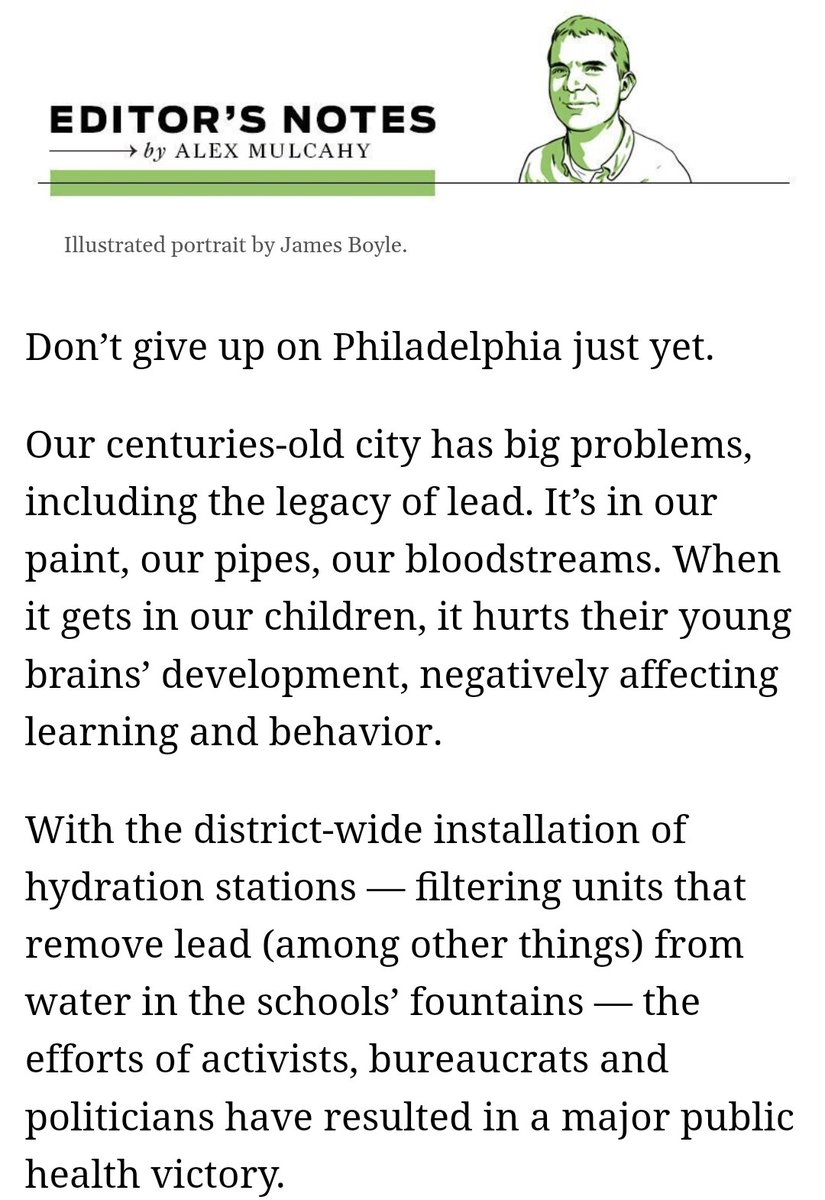 EDITOR'S NOTES
by ALEX MULCAHY

Illustrated portrait by James Boyle.

Don't give up on Philadelphia just yet.

Our centuries-old city has big problems, including the legacy of lead. It's in our paint, our pipes, our bloodstreams. When it gets in our children, it hurts their young brains' development, negatively affecting learning and behavior.

With the district-wide installation of hydration stations — filtering units that remove lead (among other things) from water in the schools' fountains — the efforts of activists, bureaucrats and politicians have resulted in a major public health victory.